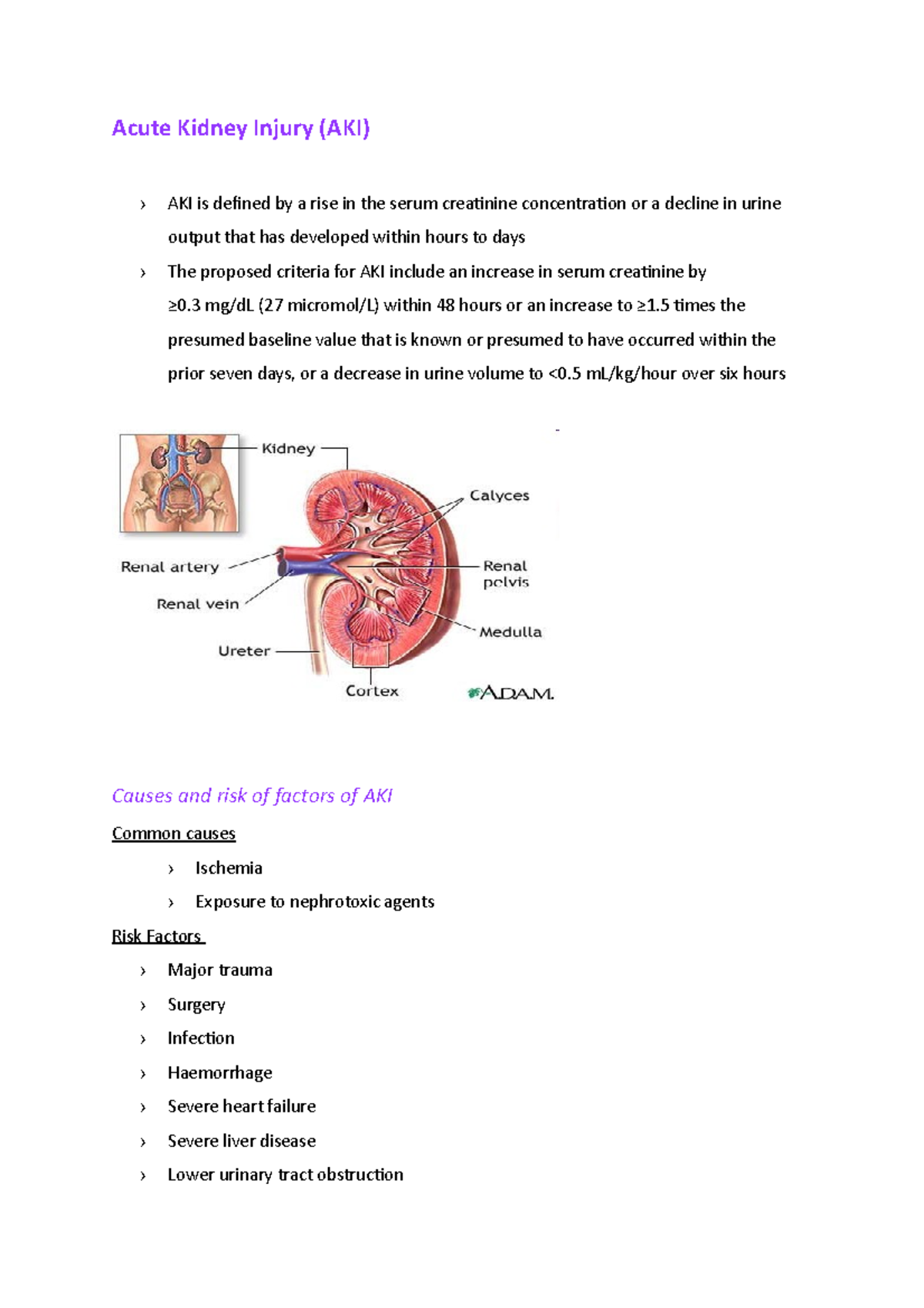 Acute Kidney Injury (AKI)

› AKI is defined by a rise in the serum creatinine concentration or a decline in urine output that has developed within hours to days

› The proposed criteria for AKI include an increase in serum creatinine by ≥0.3 mg/dL (27 micromol/L) within 48 hours or an increase to ≥1.5 times the presumed baseline value that is known or presumed to have occurred within the prior seven days, or a decrease in urine volume to <0.5 mL/kg/hour over six hours

Kidney
Calyces
Renal artery
Renal pelvis
Renal vein
Medulla
Ureter
Cortex
A.D.A.M.

Causes and risk of factors of AKI

Common causes

› Ischemia
› Exposure to nephrotoxic agents

Risk Factors

› Major trauma
› Surgery
› Infection
› Haemorrhage
› Severe heart failure
› Severe liver disease
› Lower urinary tract obstruction